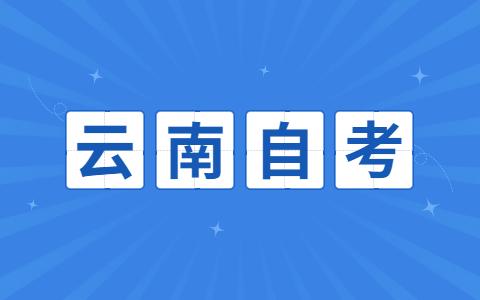 云南自考